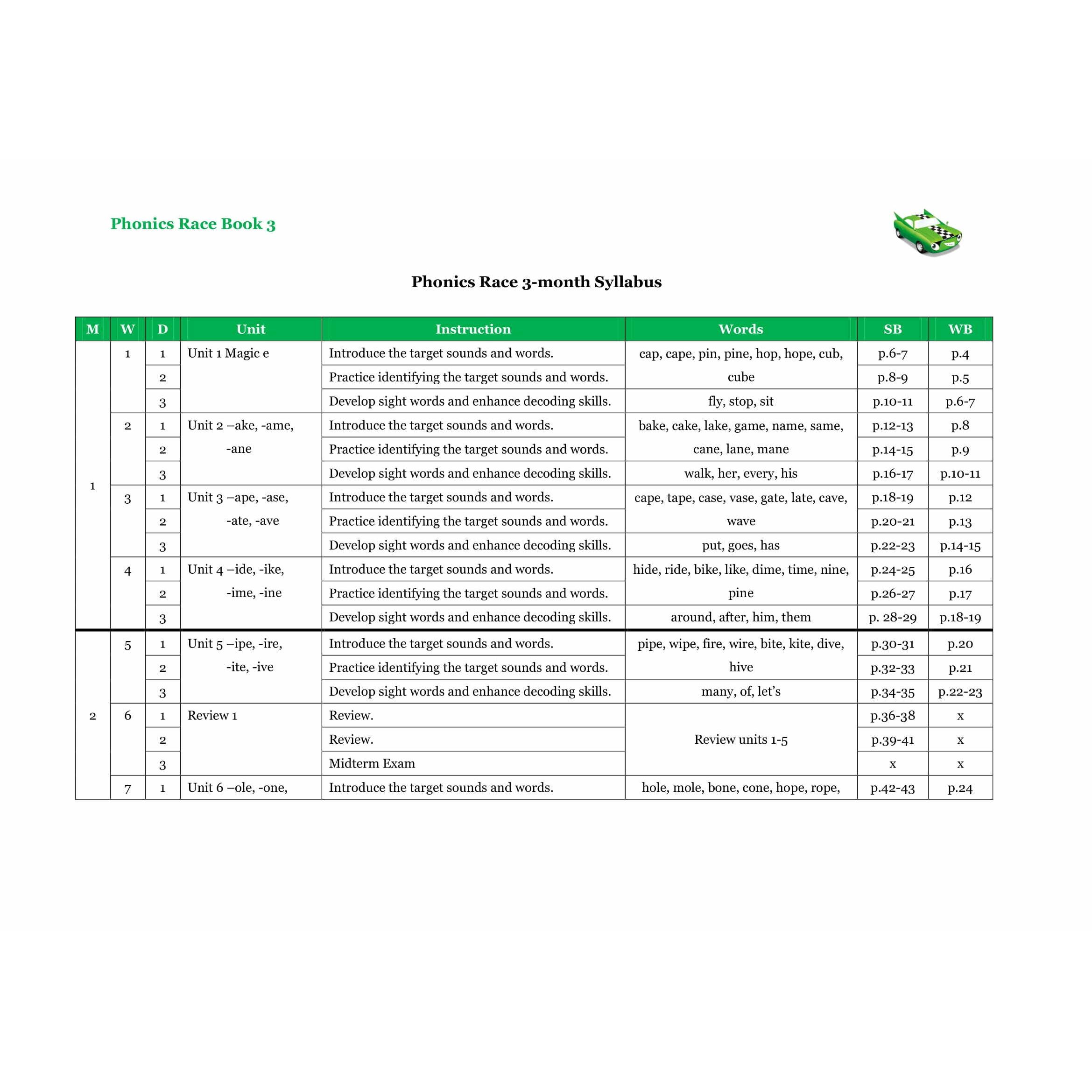 Phonics Race Book 3

Phonics Race 3-month Syllabus

| M | W | D | Unit | Instruction | Words | SB | WB |
|---|---|---|---|---|---|---|---|
| 1 | 1 | 1 | Unit 1 Magic e | Introduce the target sounds and words. | cap, cape, pin, pine, hop, hope, cub, cube | p.6-7 | p.4 |
| | | 2 | | Practice identifying the target sounds and words. | | p.8-9 | p.5 |
| | | 3 | | Develop sight words and enhance decoding skills. | fly, stop, sit | p.10-11 | p.6-7 |
| | 2 | 1 | Unit 2 –ake, -ame, -ane | Introduce the target sounds and words. | bake, cake, lake, game, name, same, cane, lane, mane | p.12-13 | p.8 |
| | | 2 | | Practice identifying the target sounds and words. | | p.14-15 | p.9 |
| | | 3 | | Develop sight words and enhance decoding skills. | walk, her, every, his | p.16-17 | p.10-11 |
| | 3 | 1 | Unit 3 –ape, -ase, -ate, -ave | Introduce the target sounds and words. | cape, tape, case, vase, gate, late, cave, wave | p.18-19 | p.12 |
| | | 2 | | Practice identifying the target sounds and words. | | p.20-21 | p.13 |
| | | 3 | | Develop sight words and enhance decoding skills. | put, goes, has | p.22-23 | p.14-15 |
| | 4 | 1 | Unit 4 –ide, -ike, -ime, -ine | Introduce the target sounds and words. | hide, ride, bike, like, dime, time, nine, pine | p.24-25 | p.16 |
| | | 2 | | Practice identifying the target sounds and words. | | p.26-27 | p.17 |
| | | 3 | | Develop sight words and enhance decoding skills. | around, after, him, them | p. 28-29 | p.18-19 |
| 2 | 5 | 1 | Unit 5 –ipe, -ire, -ite, -ive | Introduce the target sounds and words. | pipe, wipe, fire, wire, bite, kite, dive, hive | p.30-31 | p.20 |
| | | 2 | | Practice identifying the target sounds and words. | | p.32-33 | p.21 |
| | | 3 | | Develop sight words and enhance decoding skills. | many, of, let's | p.34-35 | p.22-23 |
| | 6 | 1 | Review 1 | Review. | Review units 1-5 | p.36-38 | x |
| | | 2 | | Review. | | p.39-41 | x |
| | | 3 | | Midterm Exam | | x | x |
| | 7 | 1 | Unit 6 –ole, -one, | Introduce the target sounds and words. | hole, mole, bone, cone, hope, rope, | p.42-43 | p.24 |